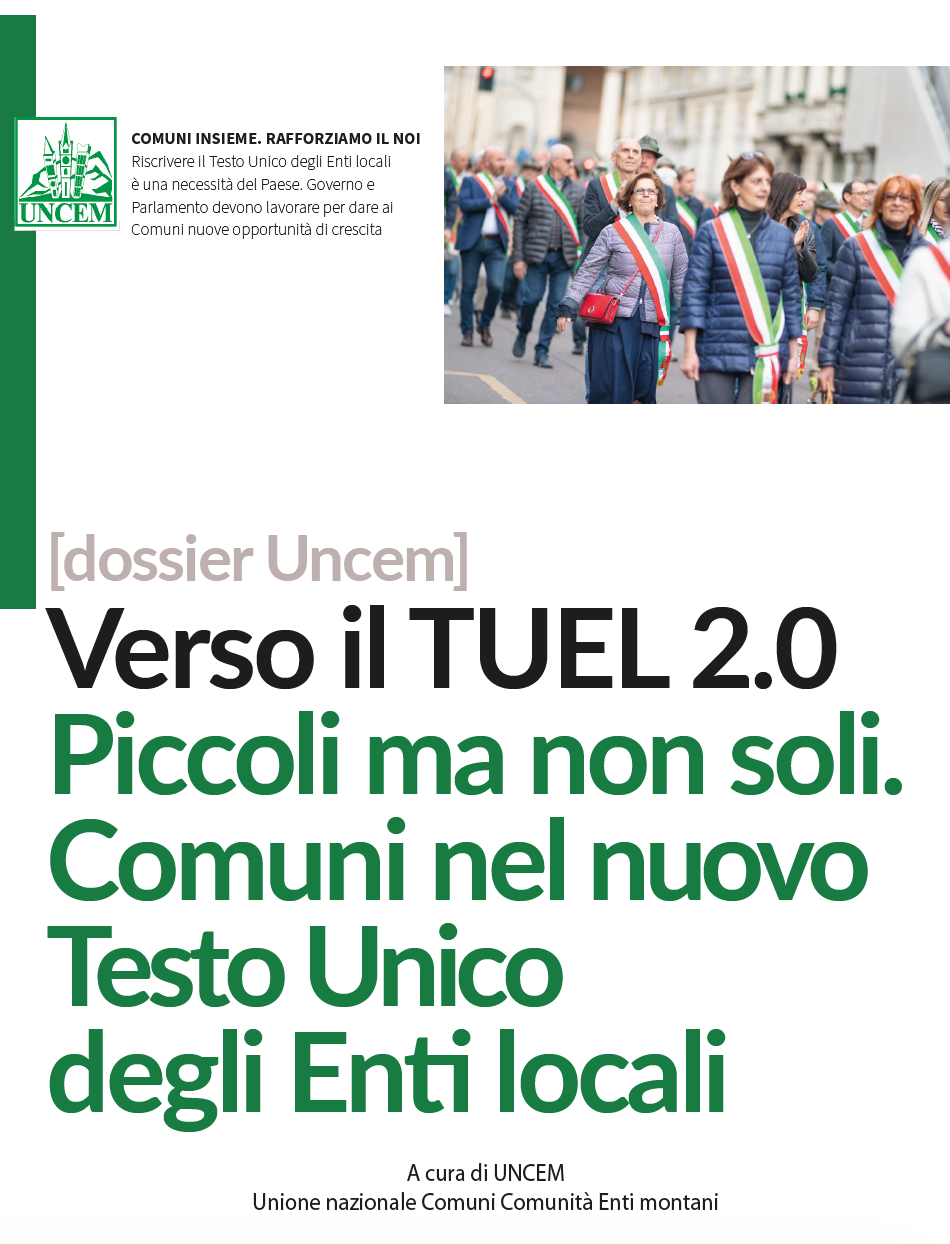 UNCEM

COMUNI INSIEME. RAFFORZIAMO IL NOI
Riscrivere il Testo Unico degli Enti locali è una necessità del Paese. Governo e Parlamento devono lavorare per dare ai Comuni nuove opportunità di crescita

[dossier Uncem]

Verso il TUEL 2.0

Piccoli ma non soli. Comuni nel nuovo Testo Unico degli Enti locali

A cura di UNCEM
Unione nazionale Comuni Comunità Enti montani